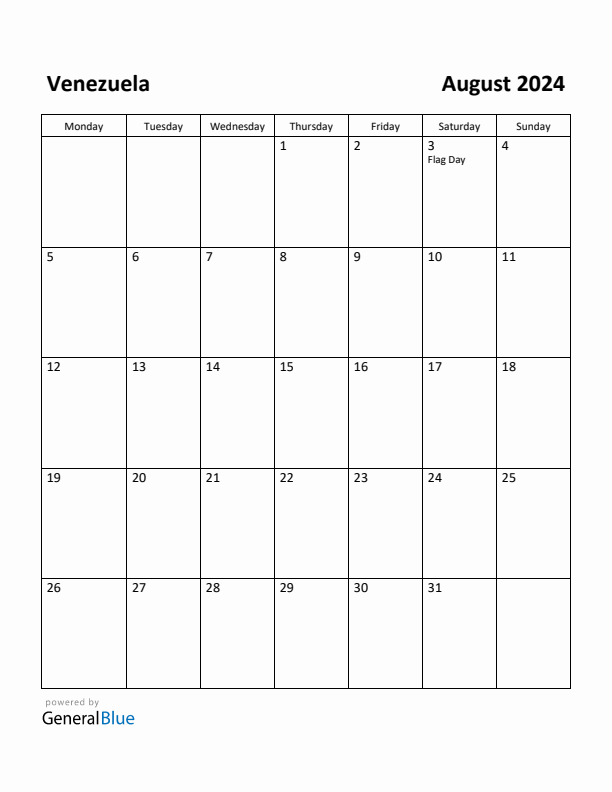 Venezuela

August 2024

| Monday | Tuesday | Wednesday | Thursday | Friday | Saturday | Sunday |
|---|---|---|---|---|---|---|
| | | | 1 | 2 | 3 Flag Day | 4 |
| 5 | 6 | 7 | 8 | 9 | 10 | 11 |
| 12 | 13 | 14 | 15 | 16 | 17 | 18 |
| 19 | 20 | 21 | 22 | 23 | 24 | 25 |
| 26 | 27 | 28 | 29 | 30 | 31 | |

powered by
GeneralBlue